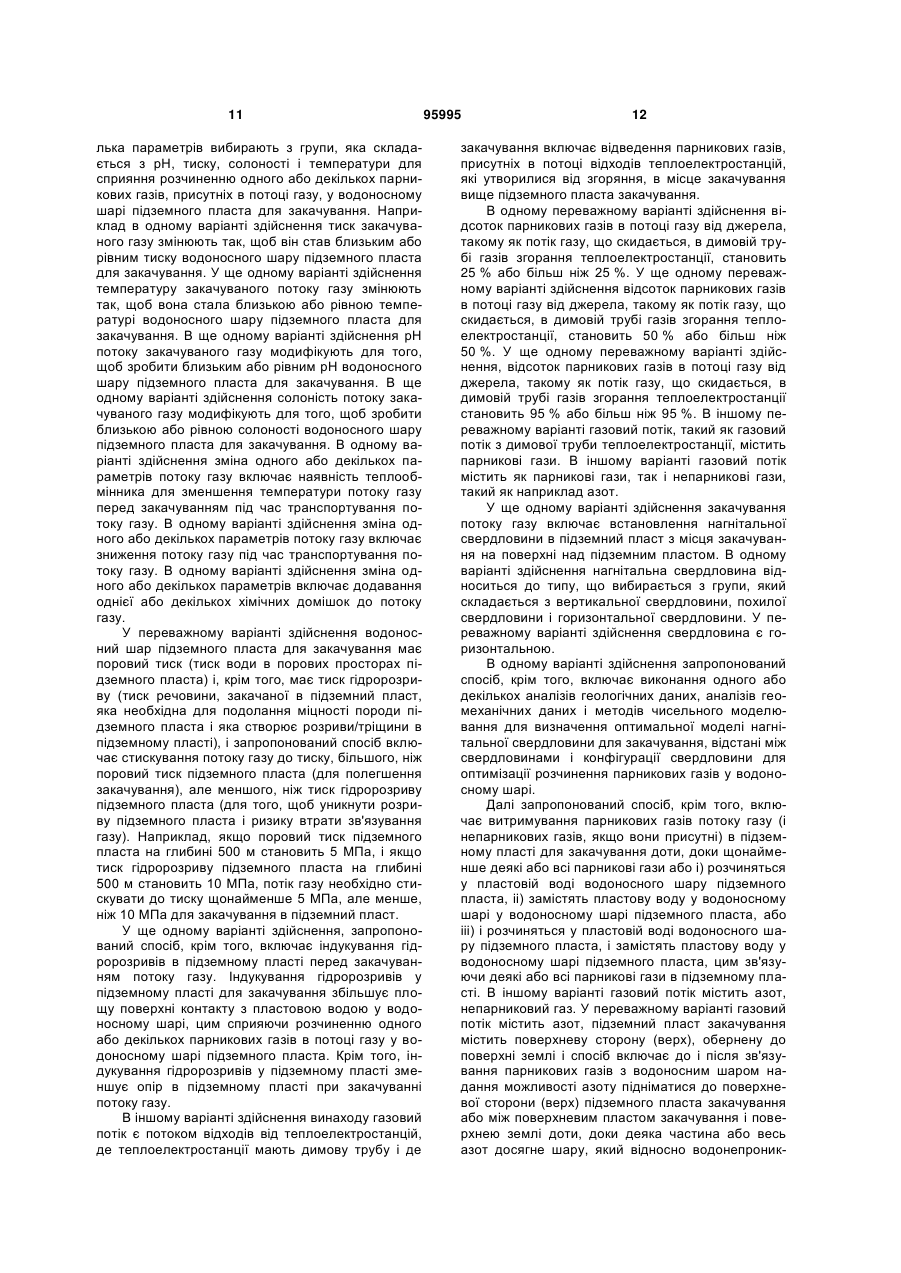 11 95995 12

лька параметрів вибирають з групи, яка складається з pH, тиску, солоності і температури для сприяння розчиненню одного або декількох парникових газів, присутніх в потоці газу, у водоносному шарі підземного пласта для закачування. Наприклад в одному варіанті здійснення тиск закачуваного газу змінюють так, щоб він став близьким або рівним тиску водоносного шару підземного пласта для закачування. У ще одному варіанті здійснення температуру закачуваного потоку газу змінюють так, щоб вона стала близькою або рівною температурі водоносного шару підземного пласта для закачування. В ще одному варіанті здійснення pH потоку закачуваного газу модифікують для того, щоб зробити близьким або рівним pH водоносного шару підземного пласта для закачування. В ще одному варіанті здійснення солоність потоку закачуваного газу модифікують для того, щоб зробити близькою або рівною солоності водоносного шару підземного пласта для закачування. В одному варіанті здійснення зміна одного або декількох параметрів потоку газу включає наявність теплообмінника для зменшення температури потоку газу перед закачуванням під час транспортування потоку газу. В одному варіанті здійснення зміна одного або декількох параметрів потоку газу включає зниження потоку газу під час транспортування потоку газу. В одному варіанті здійснення зміна одного або декількох параметрів включає додавання однієї або декількох хімічних домішок до потоку газу.

У переважному варіанті здійснення водоносний шар підземного пласта для закачування має поровий тиск (тиск води в порових просторах підземного пласта) і, крім того, має тиск гідророзриву (тиск речовини, закачаної в підземний пласт, яка необхідна для подолання міцності породи підземного пласта і яка створює розриви/тріщини в підземному пласті), і запропонований спосіб включає стискування потоку газу до тиску, більшого, ніж поровий тиск підземного пласта (для полегшення закачування), але меншого, ніж тиск гідророзриву підземного пласта (для того, щоб уникнути розриву підземного пласта і ризику втрати зв'язування газу). Наприклад, якщо поровий тиск підземного пласта на глибині 500 м становить 5 МПа, і якщо тиск гідророзриву підземного пласта на глибині 500 м становить 10 МПа, потік газу необхідно стискувати до тиску щонайменше 5 МПа, але менше, ніж 10 МПа для закачування в підземний пласт.

У ще одному варіанті здійснення, запропонований спосіб, крім того, включає індукування гідророзривів в підземному пласті перед закачуванням потоку газу. Індукування гідророзривів у підземному пласті для закачування збільшує площу поверхні контакту з пластовою водою у водоносному шарі, цим сприяючи розчиненню одного або декількох парникових газів в потоці газу у водоносному шарі підземного пласта. Крім того, індукування гідророзривів у підземному пласті зменшує опір в підземному пласті при закачуванні потоку газу.

В іншому варіанті здійснення винаходу газовий потік є потоком відходів від теплоелектростанцій, де теплоелектростанції мають димову трубу і де закачування включає відведення парникових газів, присутніх в потоці відходів теплоелектростанцій, які утворилися від згоряння, в місце закачування вище підземного пласта закачування.

В одному переважному варіанті здійснення відсоток парникових газів в потоці газу від джерела, такому як потік газу, що скидається, в димовій трубі газів згорання теплоелектростанції, становить 25 % або більш ніж 25 %. У ще одному переважному варіанті здійснення відсоток парникових газів в потоці газу від джерела, такому як потік газу, що скидається, в димовій трубі газів згорання теплоелектростанції, становить 50 % або більш ніж 50 %. У ще одному переважному варіанті здійснення, відсоток парникових газів в потоці газу від джерела, такому як потік газу, що скидається, в димовій трубі газів згорання теплоелектростанції становить 95 % або більш ніж 95 %. В іншому переважному варіанті газовий потік, такий як газовий потік з димової труби теплоелектростанції, містить парникові гази. В іншому варіанті газовий потік містить як парникові гази, так і непарникові гази, такий як наприклад азот.

У ще одному варіанті здійснення закачування потоку газу включає встановлення нагнітальної свердловини в підземний пласт з місця закачування на поверхні над підземним пластом. В одному варіанті здійснення нагнітальна свердловина відноситься до типу, що вибирається з групи, який складається з вертикальної свердловини, похилої свердловини і горизонтальної свердловини. У переважному варіанті здійснення свердловина є горизонтальною.

В одному варіанті здійснення запропонований спосіб, крім того, включає виконання одного або декількох аналізів геологічних даних, аналізів геомеханічних даних і методів чисельного моделювання для визначення оптимальної моделі нагнітальної свердловини для закачування, відстані між свердловинами і конфігурації свердловини для оптимізації розчинення парникових газів у водоносному шарі.

Далі запропонований спосіб, крім того, включає витримування парникових газів потоку газу (і непарникових газів, якщо вони присутні) в підземному пласті для закачування доти, доки щонайменше деякі або всі парникові гази або і) розчиняться у пластовій воді водоносного шару підземного пласта, іі) замістять пластову воду у водоносному шарі у водоносному шарі підземного пласта, або ііі) і розчиняться у пластовій воді водоносного шару підземного пласта, і замістять пластову воду у водоносному шарі підземного пласта, цим зв'язуючи деякі або всі парникові гази в підземному пласті. В іншому варіанті газовий потік містить азот, непарниковий газ. У переважному варіанті газовий потік містить азот, підземний пласт закачування містить поверхневу сторону (верх), обернену до поверхні землі і спосіб включає до і після зв'язування парникових газів з водоносним шаром надання можливості азоту підніматися до поверхневої сторони (верх) підземного пласта закачування або між поверхневим пластом закачування і поверхнею землі доти, доки деяка частина або весь азот досягне шару, який відносно водонепроник-